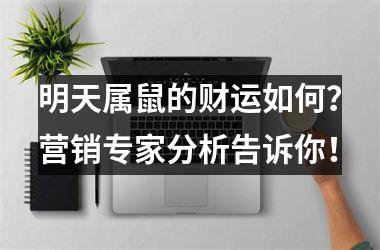 明天属鼠的财运如何？
营销专家分析告诉你！